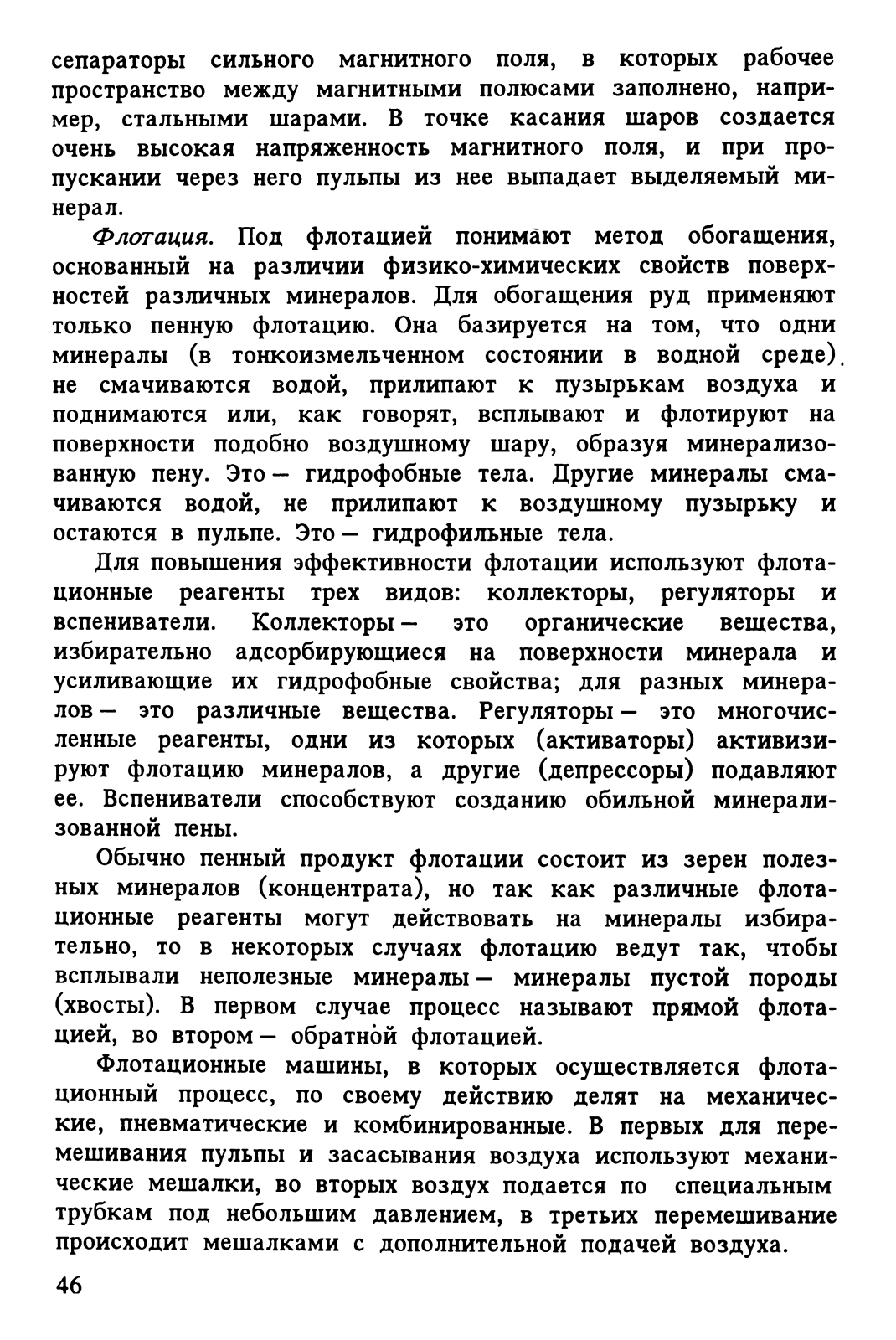 сепараторы сильного магнитного поля, в которых рабочее пространство между магнитными полюсами заполнено, например, стальными шарами. В точке касания шаров создается очень высокая напряженность магнитного поля, и при пропускании через него пульпы из нее выпадает выделяемый минерал.

Флотация. Под флотацией понимают метод обогащения, основанный на различии физико-химических свойств поверхностей различных минералов. Для обогащения руд применяют только пенную флотацию. Она базируется на том, что одни минералы (в тонкоизмельченном состоянии в водной среде) не смачиваются водой, прилипают к пузырькам воздуха и поднимаются или, как говорят, всплывают и флотируют на поверхности подобно воздушному шару, образуя минерализованную пену. Это — гидрофобные тела. Другие минералы смачиваются водой, не прилипают к воздушному пузырьку и остаются в пульпе. Это — гидрофильные тела.

Для повышения эффективности флотации используют флотационные реагенты трех видов: коллекторы, регуляторы и вспениватели. Коллекторы — это органические вещества, избирательно адсорбирующиеся на поверхности минерала и усиливающие их гидрофобные свойства; для разных минералов — это различные вещества. Регуляторы — это многочисленные реагенты, одни из которых (активаторы) активизируют флотацию минералов, а другие (депрессоры) подавляют ее. Вспениватели способствуют созданию обильной минерализованной пены.

Обычно пенный продукт флотации состоит из зерен полезных минералов (концентрата), но так как различные флотационные реагенты могут действовать на минералы избирательно, то в некоторых случаях флотацию ведут так, чтобы всплывали неполезные минералы — минералы пустой породы (хвосты). В первом случае процесс называют прямой флотацией, во втором — обратной флотацией.

Флотационные машины, в которых осуществляется флотационный процесс, по своему действию делят на механические, пневматические и комбинированные. В первых для перемешивания пульпы и засасывания воздуха используют механические мешалки, во вторых воздух подается по специальным трубкам под небольшим давлением, в третьих перемешивание происходит мешалками с дополнительной подачей воздуха.

46